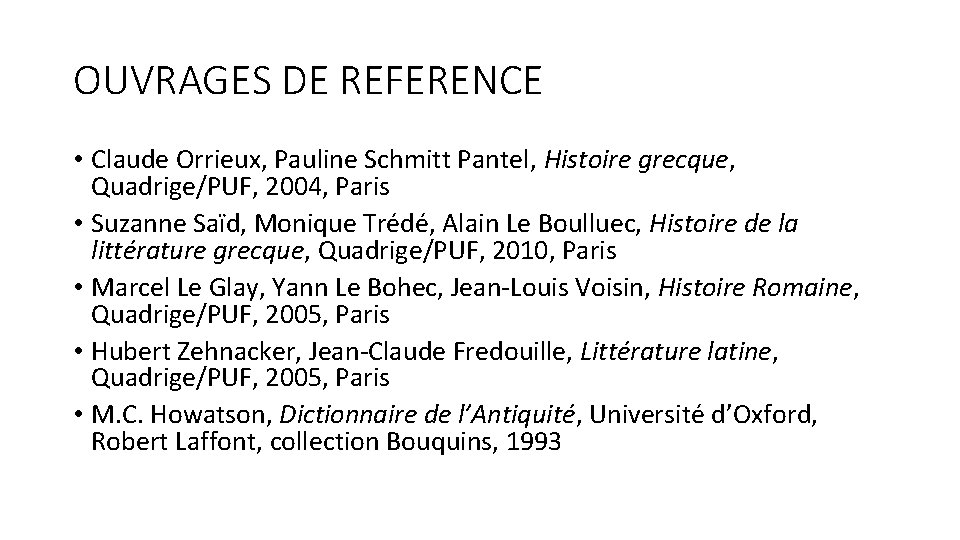 OUVRAGES DE REFERENCE

• Claude Orrieux, Pauline Schmitt Pantel, Histoire grecque, Quadrige/PUF, 2004, Paris
• Suzanne Saïd, Monique Trédé, Alain Le Boulluec, Histoire de la littérature grecque, Quadrige/PUF, 2010, Paris
• Marcel Le Glay, Yann Le Bohec, Jean-Louis Voisin, Histoire Romaine, Quadrige/PUF, 2005, Paris
• Hubert Zehnacker, Jean-Claude Fredouille, Littérature latine, Quadrige/PUF, 2005, Paris
• M.C. Howatson, Dictionnaire de l'Antiquité, Université d'Oxford, Robert Laffont, collection Bouquins, 1993